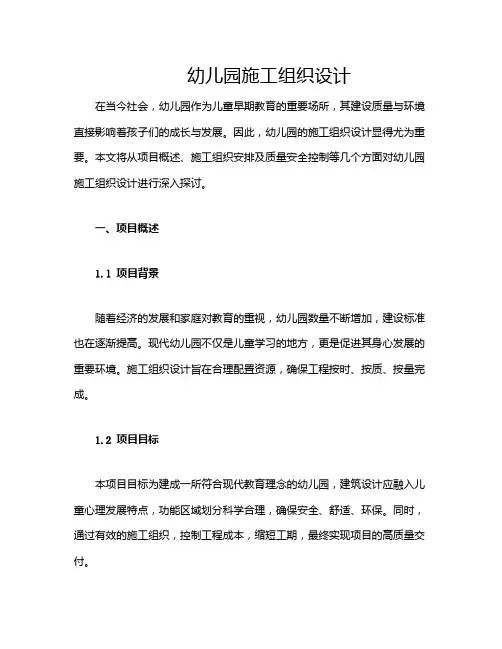 幼儿园施工组织设计

在当今社会，幼儿园作为儿童早期教育的重要场所，其建设质量与环境直接影响着孩子们的成长与发展。因此，幼儿园的施工组织设计显得尤为重要。本文将从项目概述、施工组织安排及质量安全控制等几个方面对幼儿园施工组织设计进行深入探讨。

一、项目概述

1.1 项目背景

随着经济的发展和家庭对教育的重视，幼儿园数量不断增加，建设标准也在逐渐提高。现代幼儿园不仅是儿童学习的地方，更是促进其身心发展的重要环境。施工组织设计旨在合理配置资源，确保工程按时、按质、按量完成。

1.2 项目目标

本项目目标为建成一所符合现代教育理念的幼儿园，建筑设计应融入儿童心理发展特点，功能区域划分科学合理，确保安全、舒适、环保。同时，通过有效的施工组织，控制工程成本，缩短工期，最终实现项目的高质量交付。